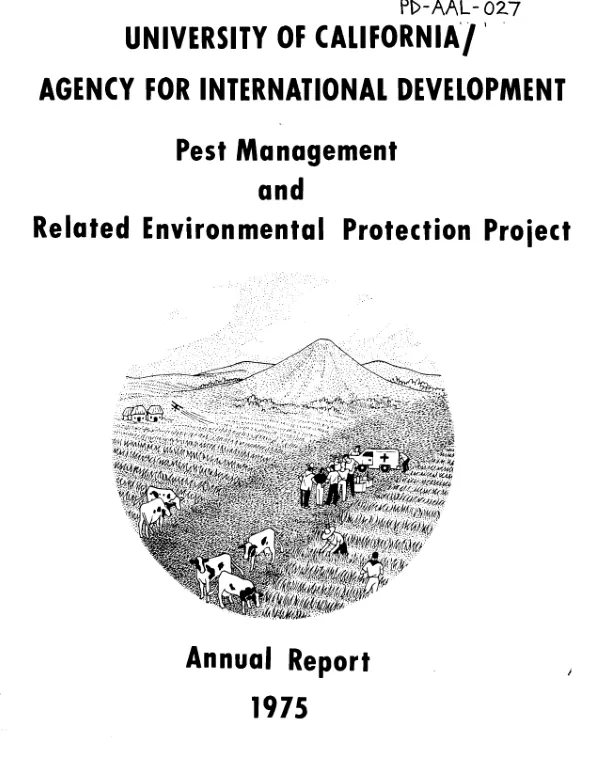 PD-AAL-027

UNIVERSITY OF CALIFORNIA/

AGENCY FOR INTERNATIONAL DEVELOPMENT

Pest Management
and
Related Environmental Protection Project

Annual Report
1975